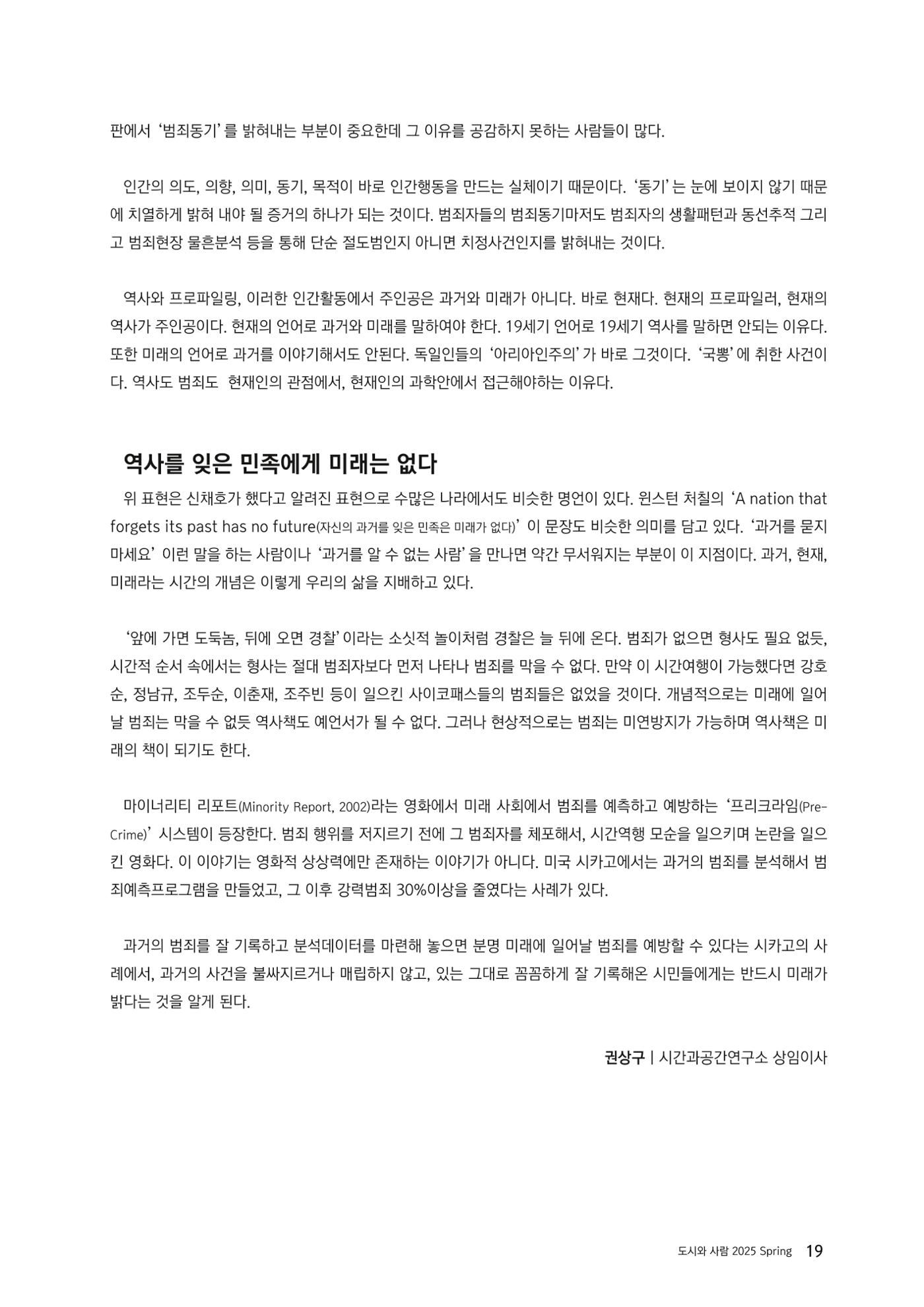 판에서 '범죄동기'를 밝혀내는 부분이 중요한데 그 이유를 공감하지 못하는 사람들이 많다.

인간의 의도, 의향, 의미, 동기, 목적이 바로 인간행동을 만드는 실체이기 때문이다. '동기'는 눈에 보이지 않기 때문에 치열하게 밝혀 내야 될 증거의 하나가 되는 것이다. 범죄자들의 범죄동기마저도 범죄자의 생활패턴과 동선추적 그리고 범죄현장 물흔분석 등을 통해 단순 절도범인지 아니면 치정사건인지를 밝혀내는 것이다.

역사와 프로파일링, 이러한 인간활동에서 주인공은 과거와 미래가 아니다. 바로 현재다. 현재의 프로파일러, 현재의 역사가 주인공이다. 현재의 언어로 과거와 미래를 말하여야 한다. 19세기 언어로 19세기 역사를 말하면 안되는 이유다. 또한 미래의 언어로 과거를 이야기해서도 안된다. 독일인들의 '아리아인주의'가 바로 그것이다. '국뽕'에 취한 사건이다. 역사도 범죄도  현재인의 관점에서, 현재인의 과학안에서 접근해야하는 이유다.

역사를 잊은 민족에게 미래는 없다

위 표현은 신채호가 했다고 알려진 표현으로 수많은 나라에서도 비슷한 명언이 있다. 윈스턴 처칠의 'A nation that forgets its past has no future(자신의 과거를 잊은 민족은 미래가 없다)' 이 문장도 비슷한 의미를 담고 있다. '과거를 묻지 마세요' 이런 말을 하는 사람이나 '과거를 알 수 없는 사람'을 만나면 약간 무서워지는 부분이 이 지점이다. 과거, 현재, 미래라는 시간의 개념은 이렇게 우리의 삶을 지배하고 있다.

'앞에 가면 도둑놈, 뒤에 오면 경찰'이라는 소싯적 놀이처럼 경찰은 늘 뒤에 온다. 범죄가 없으면 형사도 필요 없듯, 시간적 순서 속에서는 형사는 절대 범죄자보다 먼저 나타나 범죄를 막을 수 없다. 만약 이 시간여행이 가능했다면 강호순, 정남규, 조두순, 이춘재, 조주빈 등이 일으킨 사이코패스들의 범죄들은 없었을 것이다. 개념적으로는 미래에 일어날 범죄는 막을 수 없듯 역사책도 예언서가 될 수 없다. 그러나 현상적으로는 범죄는 미연방지가 가능하며 역사책은 미래의 책이 되기도 한다.

마이너리티 리포트(Minority Report, 2002)라는 영화에서 미래 사회에서 범죄를 예측하고 예방하는 '프리크라임(Pre-Crime)' 시스템이 등장한다. 범죄 행위를 저지르기 전에 그 범죄자를 체포해서, 시간역행 모순을 일으키며 논란을 일으킨 영화다. 이 이야기는 영화적 상상력에만 존재하는 이야기가 아니다. 미국 시카고에서는 과거의 범죄를 분석해서 범죄예측프로그램을 만들었고, 그 이후 강력범죄 30%이상을 줄였다는 사례가 있다.

과거의 범죄를 잘 기록하고 분석데이터를 마련해 놓으면 분명 미래에 일어날 범죄를 예방할 수 있다는 시카고의 사례에서, 과거의 사건을 불싸지르거나 매립하지 않고, 있는 그대로 꼼꼼하게 잘 기록해온 시민들에게는 반드시 미래가 밝다는 것을 알게 된다.

권상구 | 시간과공간연구소 상임이사

도시와 사람 2025 Spring 19